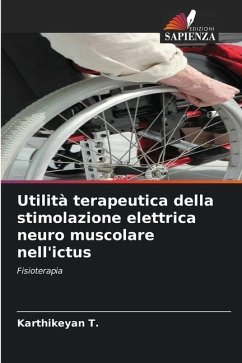 EDIZIONI
SAPIENZA

Utilità terapeutica della stimolazione elettrica neuro muscolare nell'ictus

Fisioterapia

Karthikeyan T.